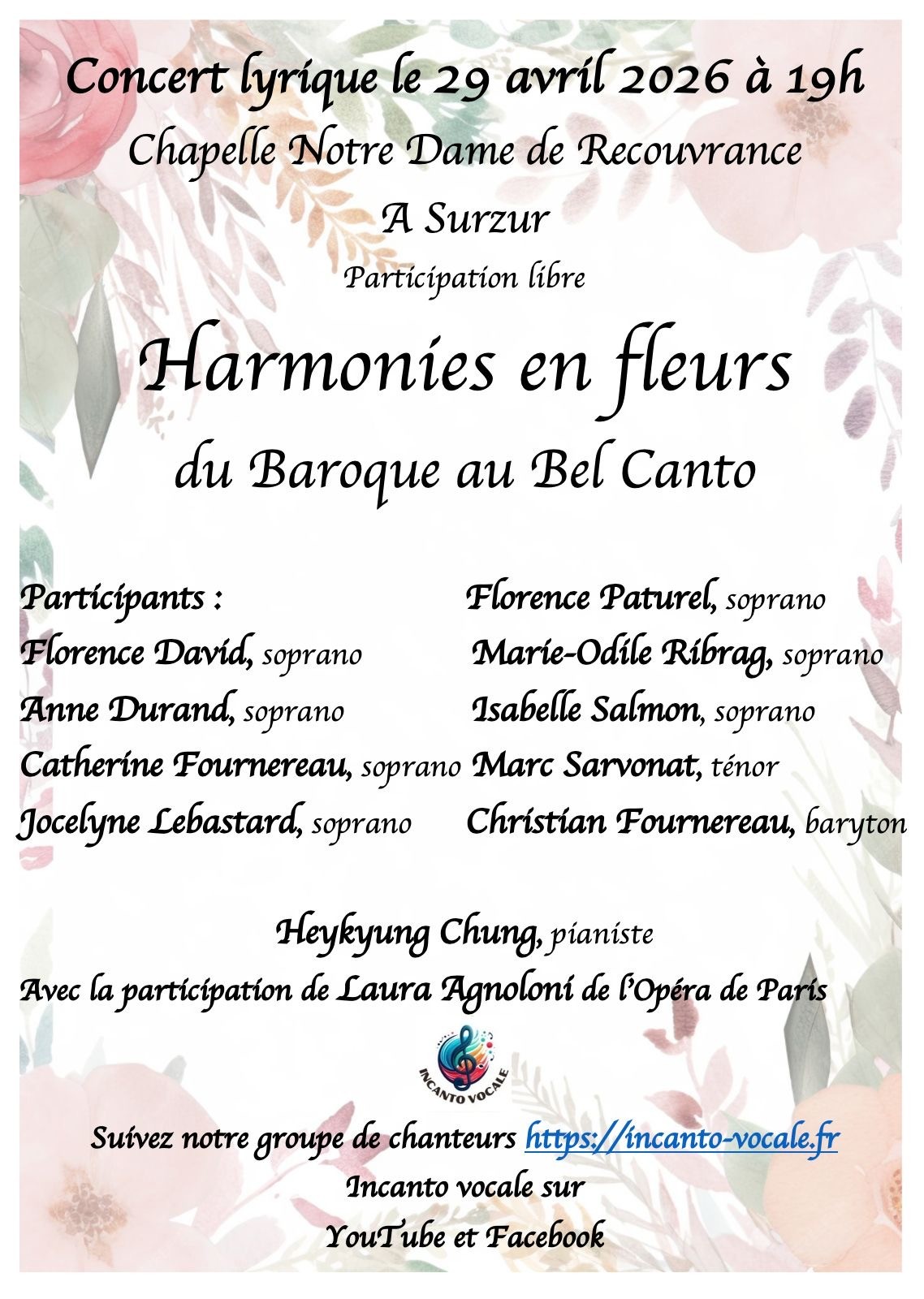 Concert lyrique le 29 avril 2026 à 19h

Chapelle Notre Dame de Recouvrance

A Surzur

Participation libre

Harmonies en fleurs

du Baroque au Bel Canto

Participants :
Florence David, soprano
Anne Durand, soprano
Catherine Fournereau, soprano
Jocelyne Lebastard, soprano

Florence Paturel, soprano
Marie-Odile Ribrag, soprano
Isabelle Salmon, soprano
Marc Sarvonat, ténor
Christian Fournereau, baryton

Heykyung Chung, pianiste

Avec la participation de Laura Agnoloni de l'Opéra de Paris

INCANTO VOCALE

Suivez notre groupe de chanteurs https://incanto-vocale.fr
Incanto vocale sur
YouTube et Facebook